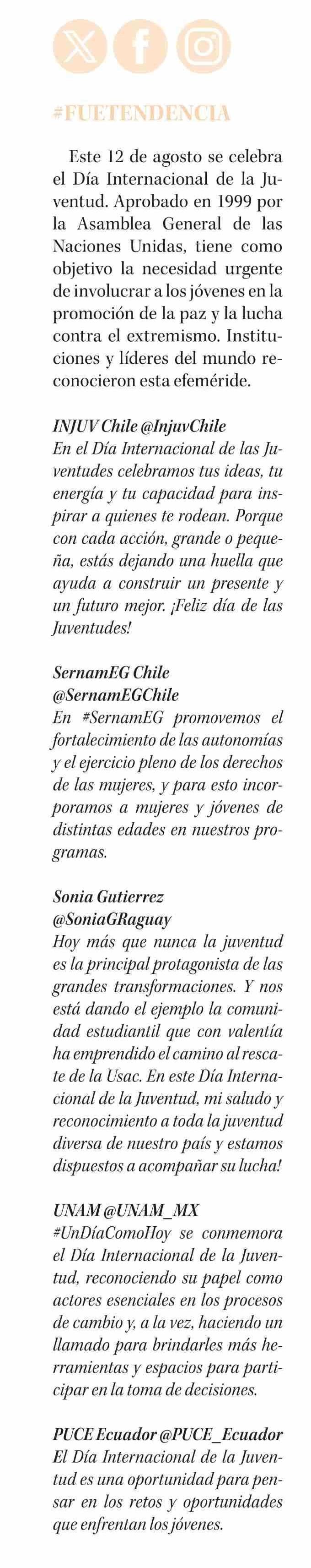 #FUETENDENCIA

Este 12 de agosto se celebra el Día Internacional de la Juventud. Aprobado en 1999 por la Asamblea General de las Naciones Unidas, tiene como objetivo la necesidad urgente de involucrar a los jóvenes en la promoción de la paz y la lucha contra el extremismo. Instituciones y líderes del mundo reconocieron esta efeméride.

INJUV Chile @InjuvChile
En el Día Internacional de las Juventudes celebramos tus ideas, tu energía y tu capacidad para inspirar a quienes te rodean. Porque con cada acción, grande o pequeña, estás dejando una huella que ayuda a construir un presente y un futuro mejor. ¡Feliz día de las Juventudes!

SernamEG Chile @SernamEGChile
En #SernamEG promovemos el fortalecimiento de las autonomías y el ejercicio pleno de los derechos de las mujeres, y para esto incorporamos a mujeres y jóvenes de distintas edades en nuestros programas.

Sonia Gutierrez @SoniaGRaguay
Hoy más que nunca la juventud es la principal protagonista de las grandes transformaciones. Y nos está dando el ejemplo la comunidad estudiantil que con valentía ha emprendido el camino al rescate de la Usac. En este Día Internacional de la Juventud, mi saludo y reconocimiento a toda la juventud diversa de nuestro país y estamos dispuestos a acompañar su lucha!

UNAM @UNAM_MX
#UnDíaComoHoy se conmemora el Día Internacional de la Juventud, reconociendo su papel como actores esenciales en los procesos de cambio y, a la vez, haciendo un llamado para brindarles más herramientas y espacios para participar en la toma de decisiones.

PUCE Ecuador @PUCE_Ecuador
El Día Internacional de la Juventud es una oportunidad para pensar en los retos y oportunidades que enfrentan los jóvenes.